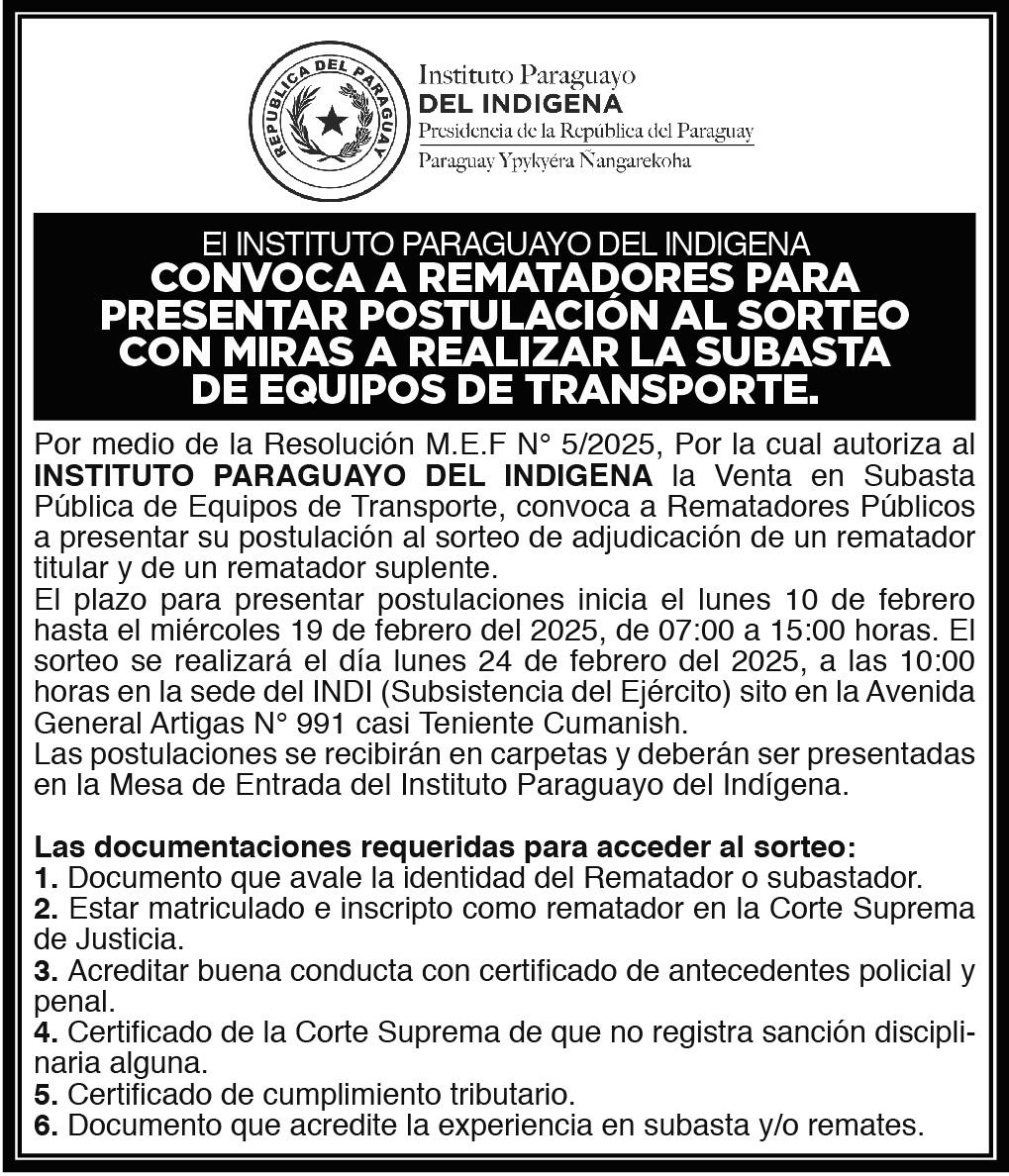 REPUBLICA DEL PARAGUAY

Instituto Paraguayo
DEL INDIGENA
Presidencia de la República del Paraguay
Paraguay Ypykyéra Ñangarekoha

El INSTITUTO PARAGUAYO DEL INDIGENA
CONVOCA A REMATADORES PARA PRESENTAR POSTULACIÓN AL SORTEO CON MIRAS A REALIZAR LA SUBASTA DE EQUIPOS DE TRANSPORTE.

Por medio de la Resolución M.E.F N° 5/2025, Por la cual autoriza al INSTITUTO PARAGUAYO DEL INDIGENA la Venta en Subasta Pública de Equipos de Transporte, convoca a Rematadores Públicos a presentar su postulación al sorteo de adjudicación de un rematador titular y de un rematador suplente.
El plazo para presentar postulaciones inicia el lunes 10 de febrero hasta el miércoles 19 de febrero del 2025, de 07:00 a 15:00 horas. El sorteo se realizará el día lunes 24 de febrero del 2025, a las 10:00 horas en la sede del INDI (Subsistencia del Ejército) sito en la Avenida General Artigas N° 991 casi Teniente Cumanish.
Las postulaciones se recibirán en carpetas y deberán ser presentadas en la Mesa de Entrada del Instituto Paraguayo del Indígena.

Las documentaciones requeridas para acceder al sorteo:
1. Documento que avale la identidad del Rematador o subastador.
2. Estar matriculado e inscripto como rematador en la Corte Suprema de Justicia.
3. Acreditar buena conducta con certificado de antecedentes policial y penal.
4. Certificado de la Corte Suprema de que no registra sanción disciplinaria alguna.
5. Certificado de cumplimiento tributario.
6. Documento que acredite la experiencia en subasta y/o remates.